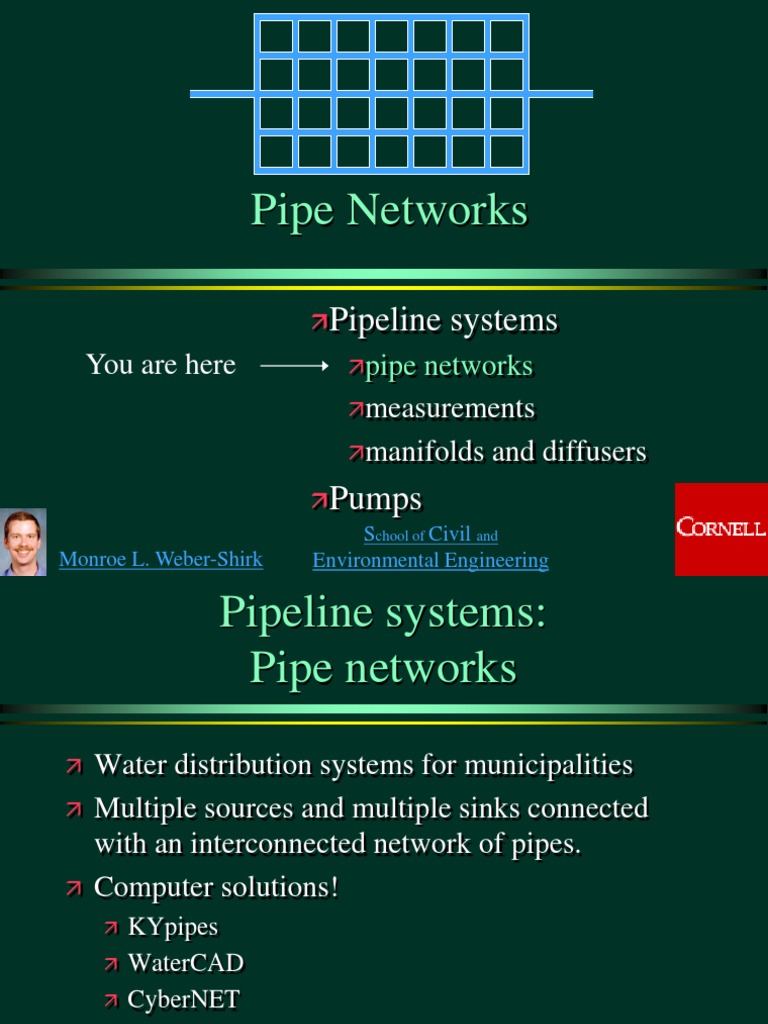 Pipe Networks

Pipeline systems

You are here

pipe networks

measurements

manifolds and diffusers

Pumps

Monroe L. Weber-Shirk

School of Civil and Environmental Engineering

CORNELL

Pipeline systems: Pipe networks

Water distribution systems for municipalities

Multiple sources and multiple sinks connected with an interconnected network of pipes.

Computer solutions!

KYpipes

WaterCAD

CyberNET